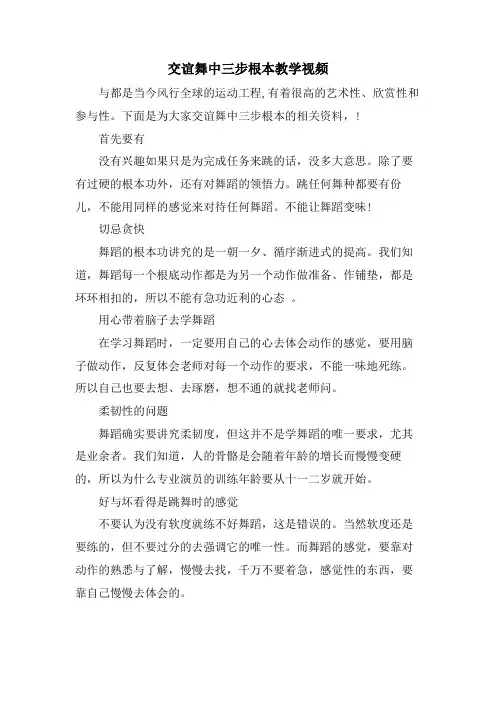 交谊舞中三步根本教学视频

与都是当今风行全球的运动工程,有着很高的艺术性、欣赏性和参与性。下面是为大家交谊舞中三步根本的相关资料，!

首先要有

没有兴趣如果只是为完成任务来跳的话，没多大意思。除了要有过硬的根本功外，还有对舞蹈的领悟力。跳任何舞种都要有份儿，不能用同样的感觉来对待任何舞蹈。不能让舞蹈变味!

切忌贪快

舞蹈的根本功讲究的是一朝一夕、循序渐进式的提高。我们知道，舞蹈每一个根底动作都是为另一个动作做准备、作铺垫，都是环环相扣的，所以不能有急功近利的心态 。

用心带着脑子去学舞蹈

在学习舞蹈时，一定要用自己的心去体会动作的感觉，要用脑子做动作，反复体会老师对每一个动作的要求，不能一味地死练。所以自己也要去想、去琢磨，想不通的就找老师问。

柔韧性的问题

舞蹈确实要讲究柔韧度，但这并不是学舞蹈的唯一要求，尤其是业余者。我们知道，人的骨骼是会随着年龄的增长而慢慢变硬的，所以为什么专业演员的训练年龄要从十一二岁就开始。

好与坏看得是跳舞时的感觉

不要认为没有软度就练不好舞蹈，这是错误的。当然软度还是要练的，但不要过分的去强调它的唯一性。而舞蹈的感觉，要靠对动作的熟悉与了解，慢慢去找，千万不要着急，感觉性的东西，要靠自己慢慢去体会的。